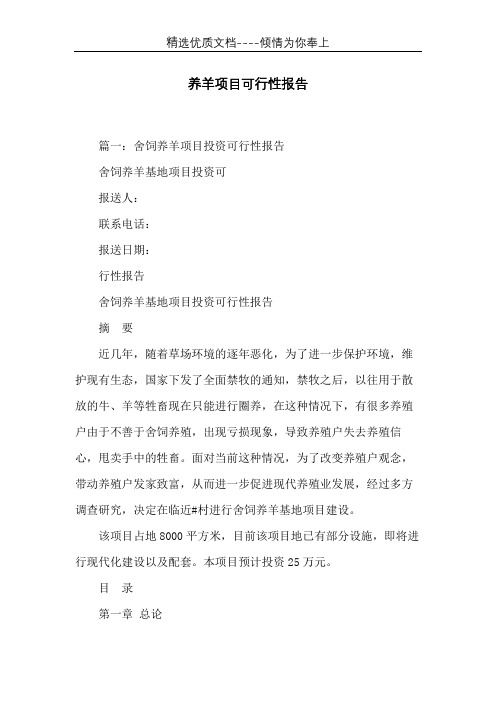 精选优质文档----倾情为你奉上

养羊项目可行性报告

篇一：舍饲养羊项目投资可行性报告

舍饲养羊基地项目投资可

报送人：

联系电话：

报送日期：

行性报告

舍饲养羊基地项目投资可行性报告

摘　要

近几年，随着草场环境的逐年恶化，为了进一步保护环境，维护现有生态，国家下发了全面禁牧的通知，禁牧之后，以往用于散放的牛、羊等牲畜现在只能进行圈养，在这种情况下，有很多养殖户由于不善于舍饲养殖，出现亏损现象，导致养殖户失去养殖信心，甩卖手中的牲畜。面对当前这种情况，为了改变养殖户观念，带动养殖户发家致富，从而进一步促进现代养殖业发展，经过多方调查研究，决定在临近#村进行舍饲养羊基地项目建设。

该项目占地 8000 平方米，目前该项目地已有部分设施，即将进行现代化建设以及配套。本项目预计投资 25 万元。

目　录

第一章 总论